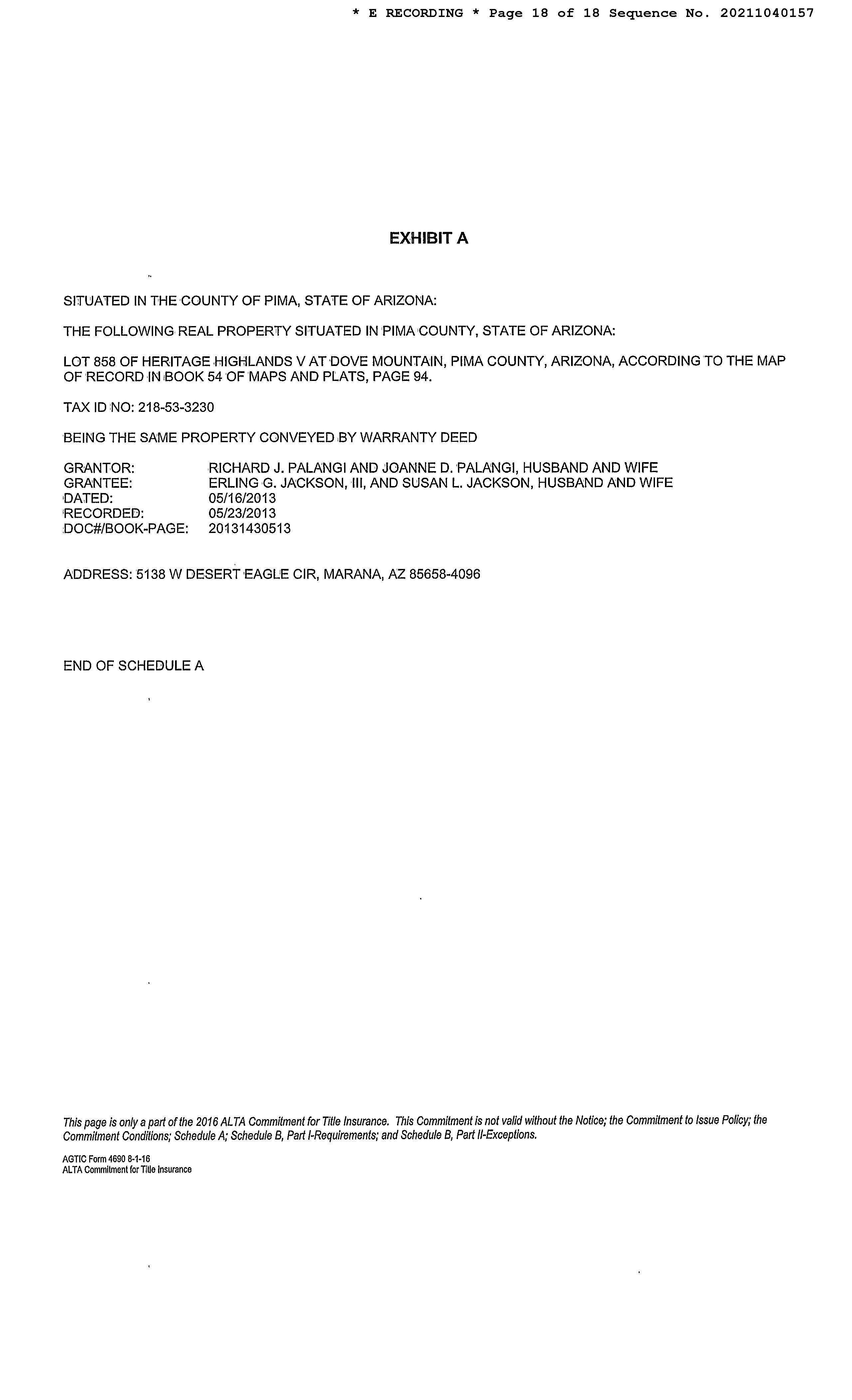 * E RECORDING * Page 18 of 18 Sequence No. 20211040157

EXHIBIT A

SITUATED IN THE COUNTY OF PIMA, STATE OF ARIZONA:

THE FOLLOWING REAL PROPERTY SITUATED IN PIMA COUNTY, STATE OF ARIZONA:

LOT 858 OF HERITAGE HIGHLANDS V AT DOVE MOUNTAIN, PIMA COUNTY, ARIZONA, ACCORDING TO THE MAP OF RECORD IN BOOK 54 OF MAPS AND PLATS, PAGE 94.

TAX ID NO: 218-53-3230

BEING THE SAME PROPERTY CONVEYED BY WARRANTY DEED

GRANTOR: RICHARD J. PALANGI AND JOANNE D. PALANGI, HUSBAND AND WIFE
GRANTEE: ERLING G. JACKSON, III, AND SUSAN L. JACKSON, HUSBAND AND WIFE
DATED: 05/16/2013
RECORDED: 05/23/2013
DOC#/BOOK-PAGE: 20131430513

ADDRESS: 5138 W DESERT EAGLE CIR, MARANA, AZ 85658-4096

END OF SCHEDULE A

This page is only a part of the 2016 ALTA Commitment for Title Insurance. This Commitment is not valid without the Notice; the Commitment to Issue Policy; the Commitment Conditions; Schedule A; Schedule B, Part I-Requirements; and Schedule B, Part II-Exceptions.

AGTIC Form 4690 8-1-16
ALTA Commitment for Title Insurance